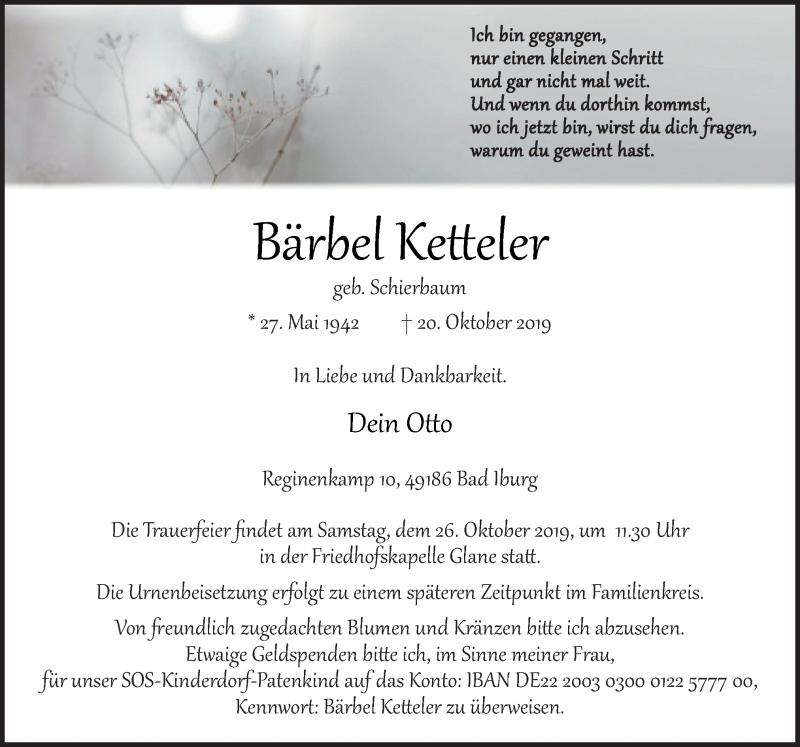 Ich bin gegangen,
nur einen kleinen Schritt
und gar nicht mal weit.
Und wenn du dorthin kommst,
wo ich jetzt bin, wirst du dich fragen,
warum du geweint hast.

Bärbel Ketteler

geb. Schierbaum

* 27. Mai 1942 † 20. Oktober 2019

In Liebe und Dankbarkeit.

Dein Otto

Reginenkamp 10, 49186 Bad Iburg

Die Trauerfeier findet am Samstag, dem 26. Oktober 2019, um 11.30 Uhr in der Friedhofskapelle Glane statt.

Die Urnenbeisetzung erfolgt zu einem späteren Zeitpunkt im Familienkreis.

Von freundlich zugedachten Blumen und Kränzen bitte ich abzusehen. Etwaige Geldspenden bitte ich, im Sinne meiner Frau, für unser SOS-Kinderdorf-Patenkind auf das Konto: IBAN DE22 2003 0300 0122 5777 00, Kennwort: Bärbel Ketteler zu überweisen.